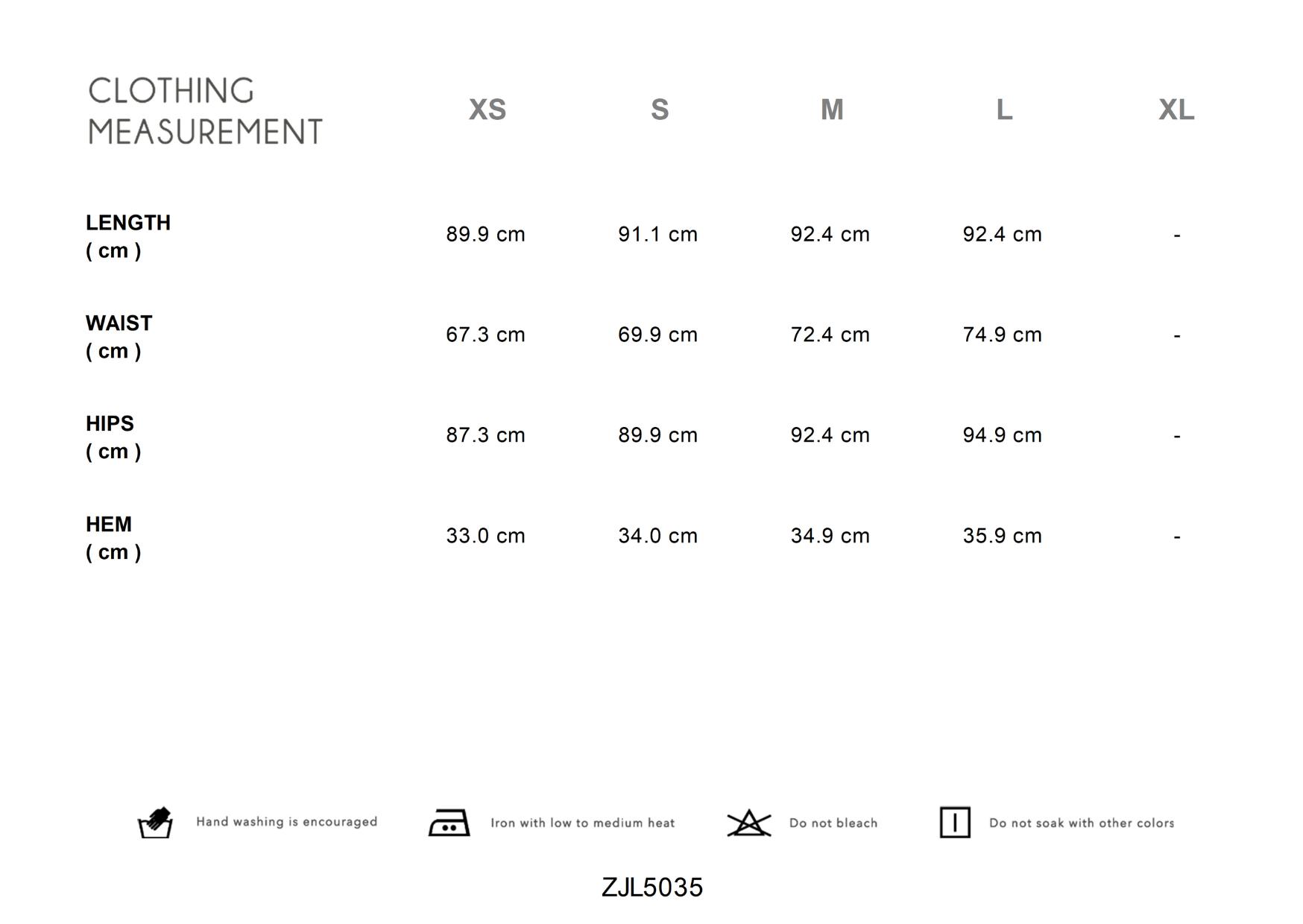 | CLOTHING MEASUREMENT | XS | S | M | L | XL |
|---|---|---|---|---|---|
| LENGTH ( cm ) | 89.9 cm | 91.1 cm | 92.4 cm | 92.4 cm | - |
| WAIST ( cm ) | 67.3 cm | 69.9 cm | 72.4 cm | 74.9 cm | - |
| HIPS ( cm ) | 87.3 cm | 89.9 cm | 92.4 cm | 94.9 cm | - |
| HEM ( cm ) | 33.0 cm | 34.0 cm | 34.9 cm | 35.9 cm | - |

Hand washing is encouraged

Iron with low to medium heat

Do not bleach

Do not soak with other colors

ZJL5035